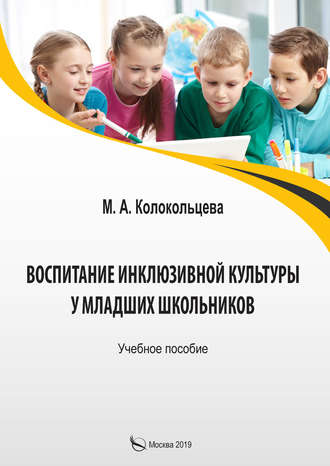 М. А. Колокольцева

ВОСПИТАНИЕ ИНКЛЮЗИВНОЙ КУЛЬТУРЫ У МЛАДШИХ ШКОЛЬНИКОВ

Учебное пособие

Москва 2019